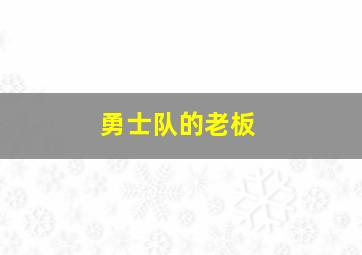 勇士队的老板